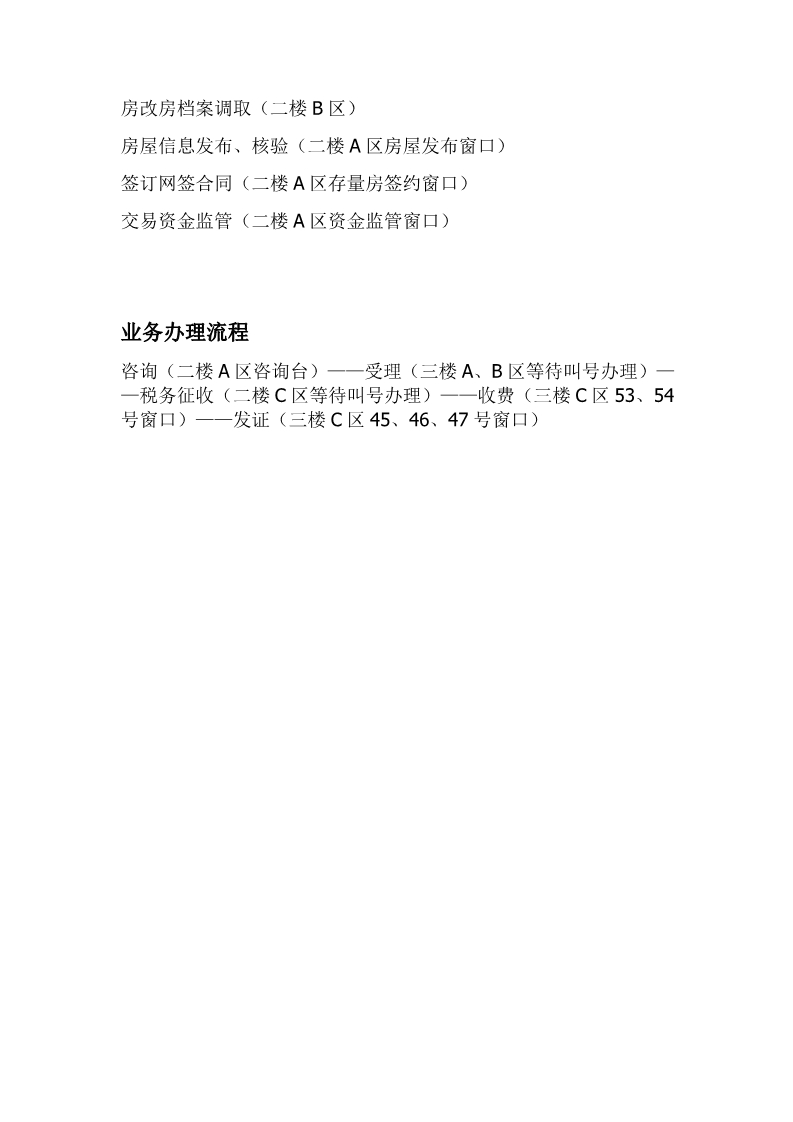 房改房档案调取（二楼 B 区）

房屋信息发布、核验（二楼 A 区房屋发布窗口）

签订网签合同（二楼 A 区存量房签约窗口）

交易资金监管（二楼 A 区资金监管窗口）

业务办理流程

咨询（二楼 A 区咨询台）——受理（三楼 A、B 区等待叫号办理）——税务征收（二楼 C 区等待叫号办理）——收费（三楼 C 区 53、54 号窗口）——发证（三楼 C 区 45、46、47 号窗口）